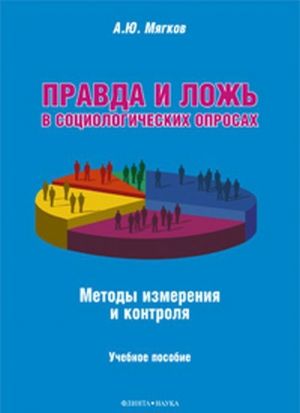 А.Ю. Мягков

ПРАВДА И ЛОЖЬ
В СОЦИОЛОГИЧЕСКИХ ОПРОСАХ

Методы измерения
и контроля

Учебное пособие

ФЛИНТА•НАУКА